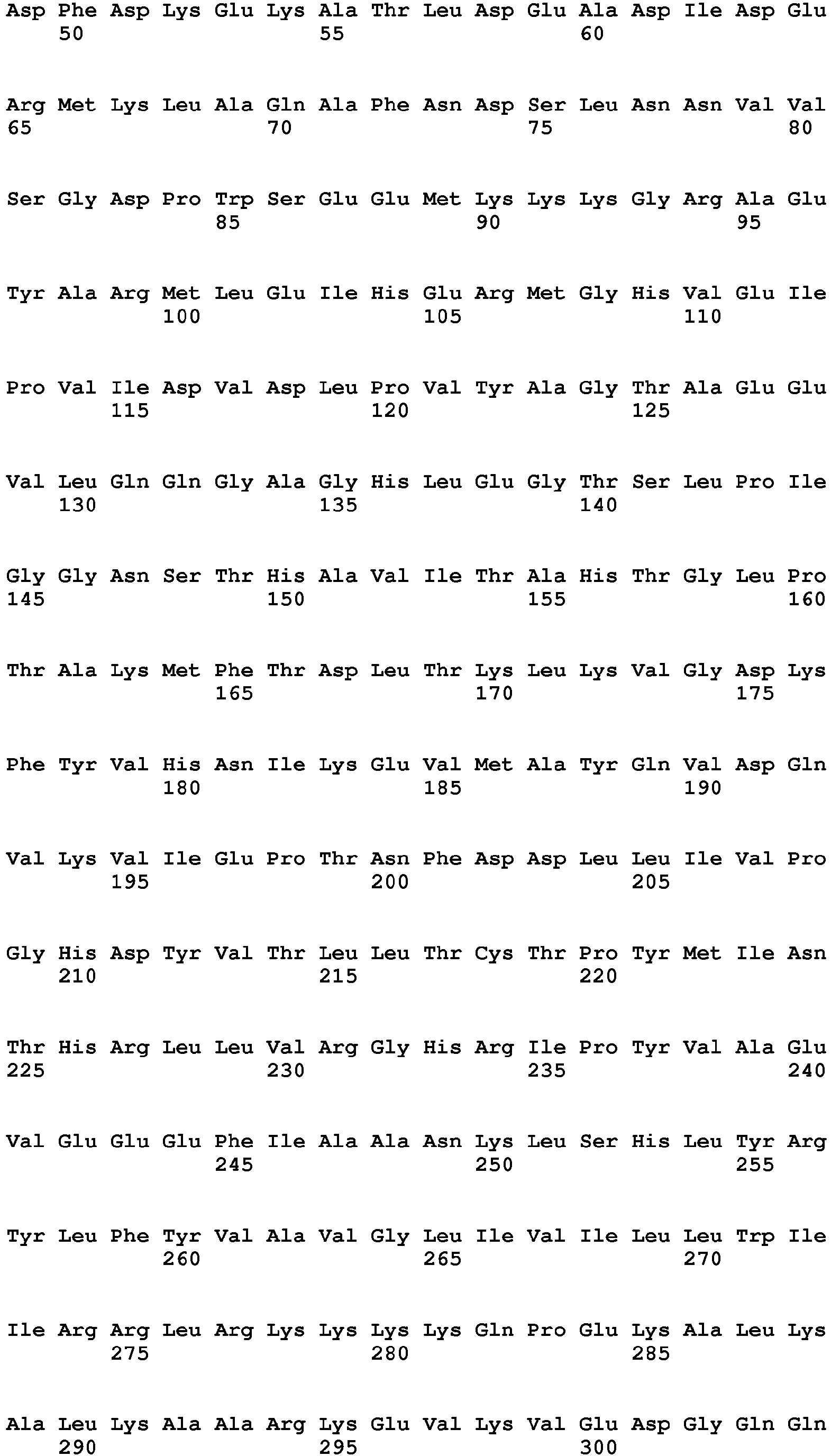 Asp Phe Asp Lys Glu Lys Ala Thr Leu Asp Glu Ala Asp Ile Asp Glu
50 55 60

Arg Met Lys Leu Ala Gln Ala Phe Asn Asp Ser Leu Asn Asn Val Val
65 70 75 80

Ser Gly Asp Pro Trp Ser Glu Glu Met Lys Lys Lys Gly Arg Ala Glu
85 90 95

Tyr Ala Arg Met Leu Glu Ile His Glu Arg Met Gly His Val Glu Ile
100 105 110

Pro Val Ile Asp Val Asp Leu Pro Val Tyr Ala Gly Thr Ala Glu Glu
115 120 125

Val Leu Gln Gln Gly Ala Gly His Leu Glu Gly Thr Ser Leu Pro Ile
130 135 140

Gly Gly Asn Ser Thr His Ala Val Ile Thr Ala His Thr Gly Leu Pro
145 150 155 160

Thr Ala Lys Met Phe Thr Asp Leu Thr Lys Leu Lys Val Gly Asp Lys
165 170 175

Phe Tyr Val His Asn Ile Lys Glu Val Met Ala Tyr Gln Val Asp Gln
180 185 190

Val Lys Val Ile Glu Pro Thr Asn Phe Asp Asp Leu Leu Ile Val Pro
195 200 205

Gly His Asp Tyr Val Thr Leu Leu Thr Cys Thr Pro Tyr Met Ile Asn
210 215 220

Thr His Arg Leu Leu Val Arg Gly His Arg Ile Pro Tyr Val Ala Glu
225 230 235 240

Val Glu Glu Glu Phe Ile Ala Ala Asn Lys Leu Ser His Leu Tyr Arg
245 250 255

Tyr Leu Phe Tyr Val Ala Val Gly Leu Ile Val Ile Leu Leu Trp Ile
260 265 270

Ile Arg Arg Leu Arg Lys Lys Lys Lys Gln Pro Glu Lys Ala Leu Lys
275 280 285

Ala Leu Lys Ala Ala Arg Lys Glu Val Lys Val Glu Asp Gly Gln Gln
290 295 300